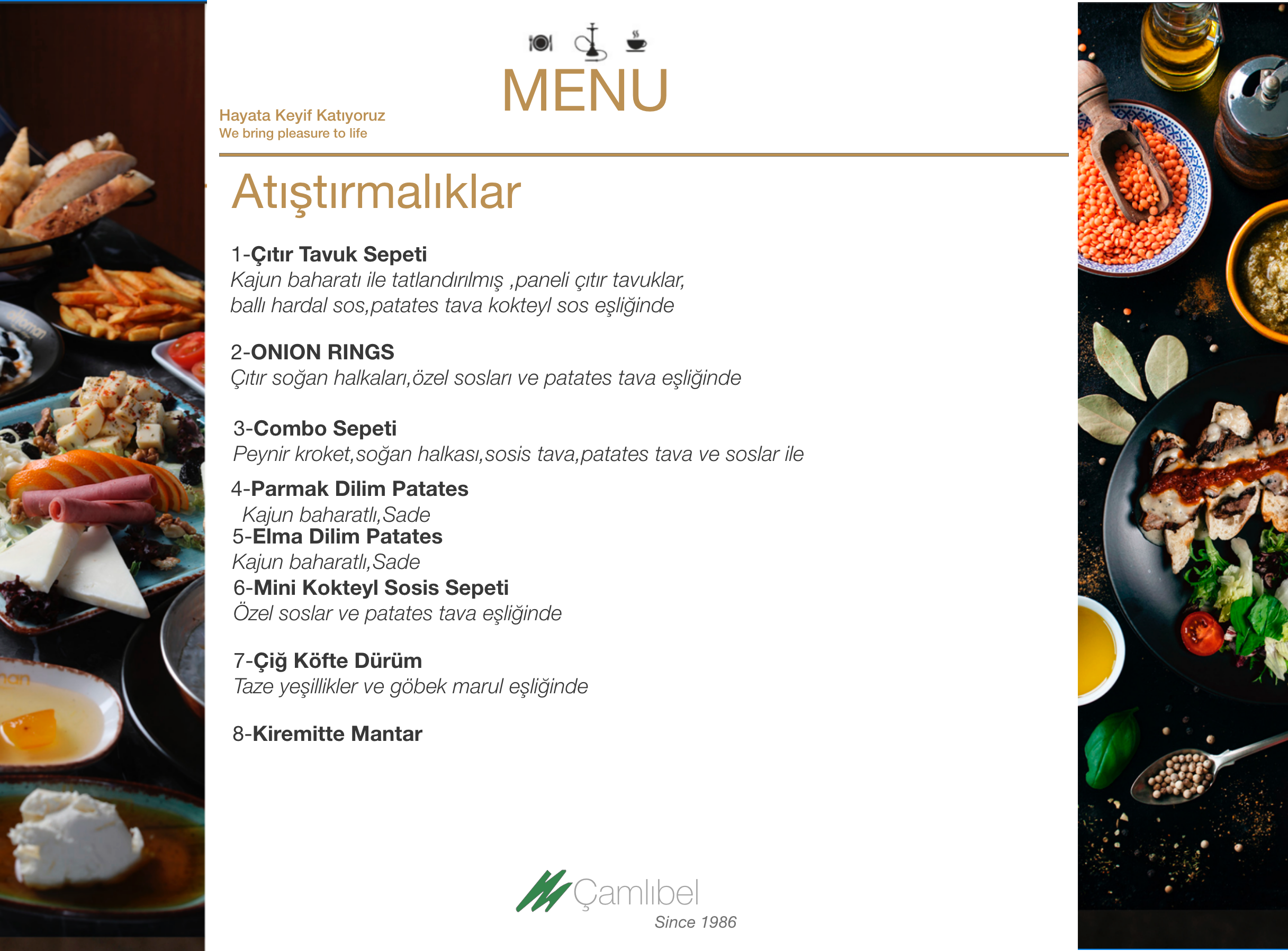 MENU

Hayata Keyif Katıyoruz
We bring pleasure to life

Atıştırmalıklar

1-Çıtır Tavuk Sepeti
Kajun baharatı ile tatlandırılmış ,paneli çıtır tavuklar, ballı hardal sos,patates tava kokteyl sos eşliğinde

2-ONION RINGS
Çıtır soğan halkaları,özel sosları ve patates tava eşliğinde

3-Combo Sepeti
Peynir kroket,soğan halkası,sosis tava,patates tava ve soslar ile

4-Parmak Dilim Patates
Kajun baharatlı,Sade
5-Elma Dilim Patates
Kajun baharatlı,Sade
6-Mini Kokteyl Sosis Sepeti
Özel soslar ve patates tava eşliğinde

7-Çiğ Köfte Dürüm
Taze yeşillikler ve göbek marul eşliğinde

8-Kiremitte Mantar

Çamlıbel
Since 1986